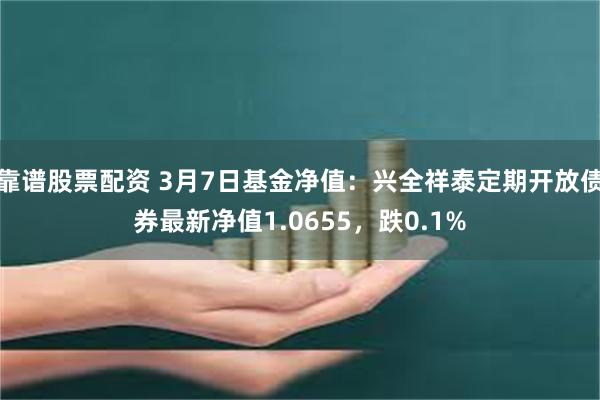 靠谱股票配资 3月7日基金净值：兴全祥泰定期开放债券最新净值1.0655，跌0.1%